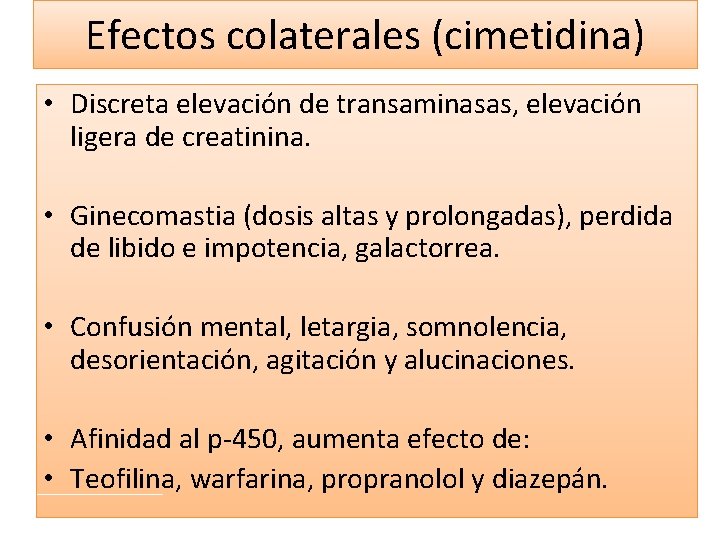 Efectos colaterales (cimetidina)

• Discreta elevación de transaminasas, elevación ligera de creatinina.

• Ginecomastia (dosis altas y prolongadas), perdida de libido e impotencia, galactorrea.

• Confusión mental, letargia, somnolencia, desorientación, agitación y alucinaciones.

• Afinidad al p-450, aumenta efecto de:
• Teofilina, warfarina, propranolol y diazepán.